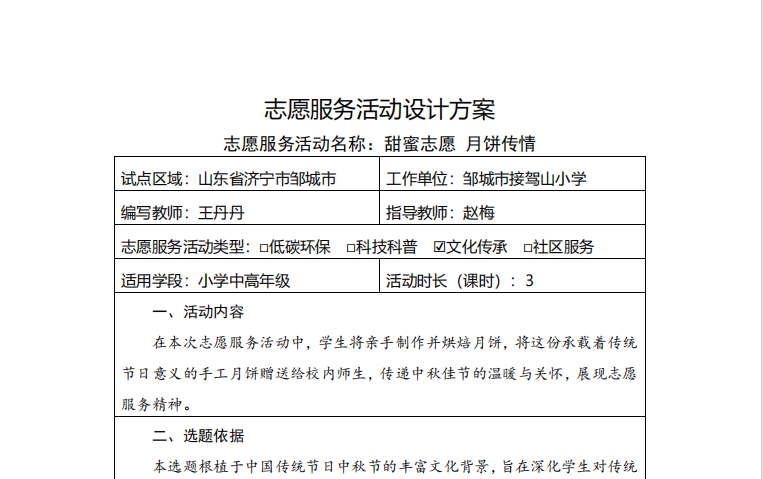 志愿服务活动设计方案

志愿服务活动名称：甜蜜志愿 月饼传情

| 试点区域：山东省济宁市邹城市 | 工作单位：邹城市接驾山小学 |
|---|---|
| 编写教师：王丹丹 | 指导教师：赵梅 |
| 志愿服务活动类型：□低碳环保 □科技科普 ☑文化传承 □社区服务 | |
| 适用学段：小学中高年级 | 活动时长（课时）：3 |

一、活动内容

在本次志愿服务活动中，学生将亲手制作并烘焙月饼，将这份承载着传统节日意义的手工月饼赠送给校内师生，传递中秋佳节的温暖与关怀，展现志愿服务精神。

二、选题依据

本选题根植于中国传统节日中秋节的丰富文化背景，旨在深化学生对传统